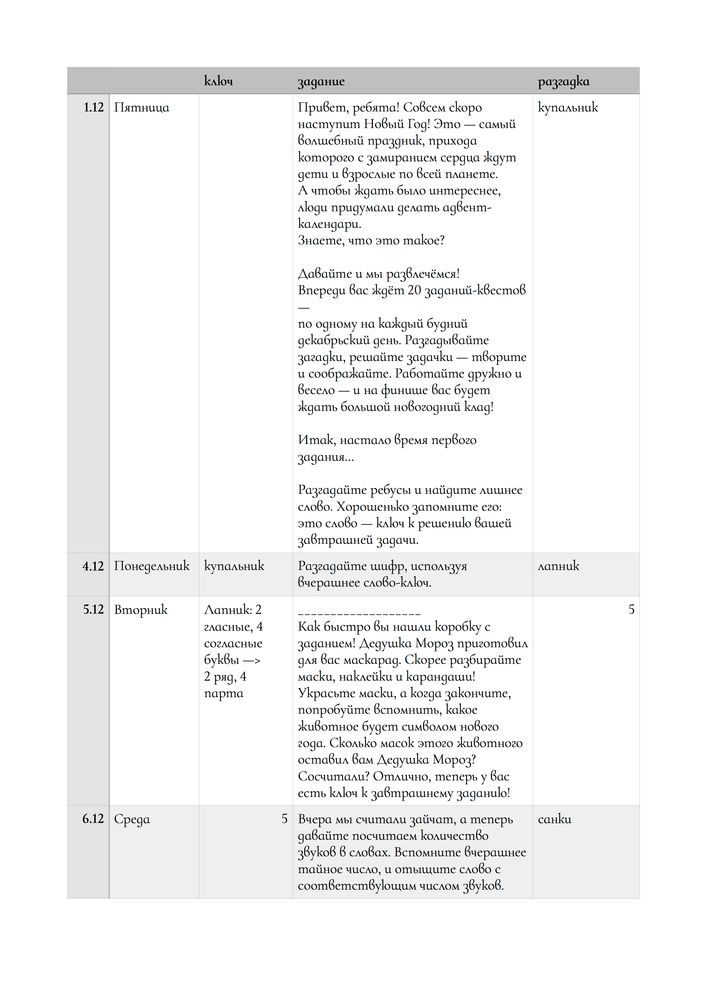 | | | ключ | задание | разгадка |
|---|---|---|---|---|
| 1.12 | Пятница | | Привет, ребята! Совсем скоро наступит Новый Год! Это — самый волшебный праздник, прихода которого с замиранием сердца ждут дети и взрослые по всей планете. А чтобы ждать было интереснее, люди придумали делать адвент-календари. Знаете, что это такое? Давайте и мы развлечёмся! Впереди вас ждёт 20 заданий-квестов — по одному на каждый будний декабрьский день. Разгадывайте загадки, решайте задачки — творите и соображайте. Работайте дружно и весело — и на финише вас будет ждать большой новогодний клад! Итак, настало время первого задания... Разгадайте ребусы и найдите лишнее слово. Хорошенько запомните его: это слово — ключ к решению вашей завтрашней задачи. | купальник |
| 4.12 | Понедельник | купальник | Разгадайте шифр, используя вчерашнее слово-ключ. | лапник |
| 5.12 | Вторник | Лапник: 2 гласные, 4 согласные буквы —> 2 ряд, 4 парта | ___________________ Как быстро вы нашли коробку с заданием! Дедушка Мороз приготовил для вас маскарад. Скорее разбирайте маски, наклейки и карандаши! Украсьте маски, а когда закончите, попробуйте вспомнить, какое животное будет символом нового года. Сколько масок этого животного оставил вам Дедушка Мороз? Сосчитали? Отлично, теперь у вас есть ключ к завтрашнему заданию! | 5 |
| 6.12 | Среда | 5 | Вчера мы считали зайчат, а теперь давайте посчитаем количество звуков в словах. Вспомните вчерашнее тайное число, и отыщите слово с соответствующим числом звуков. | санки |